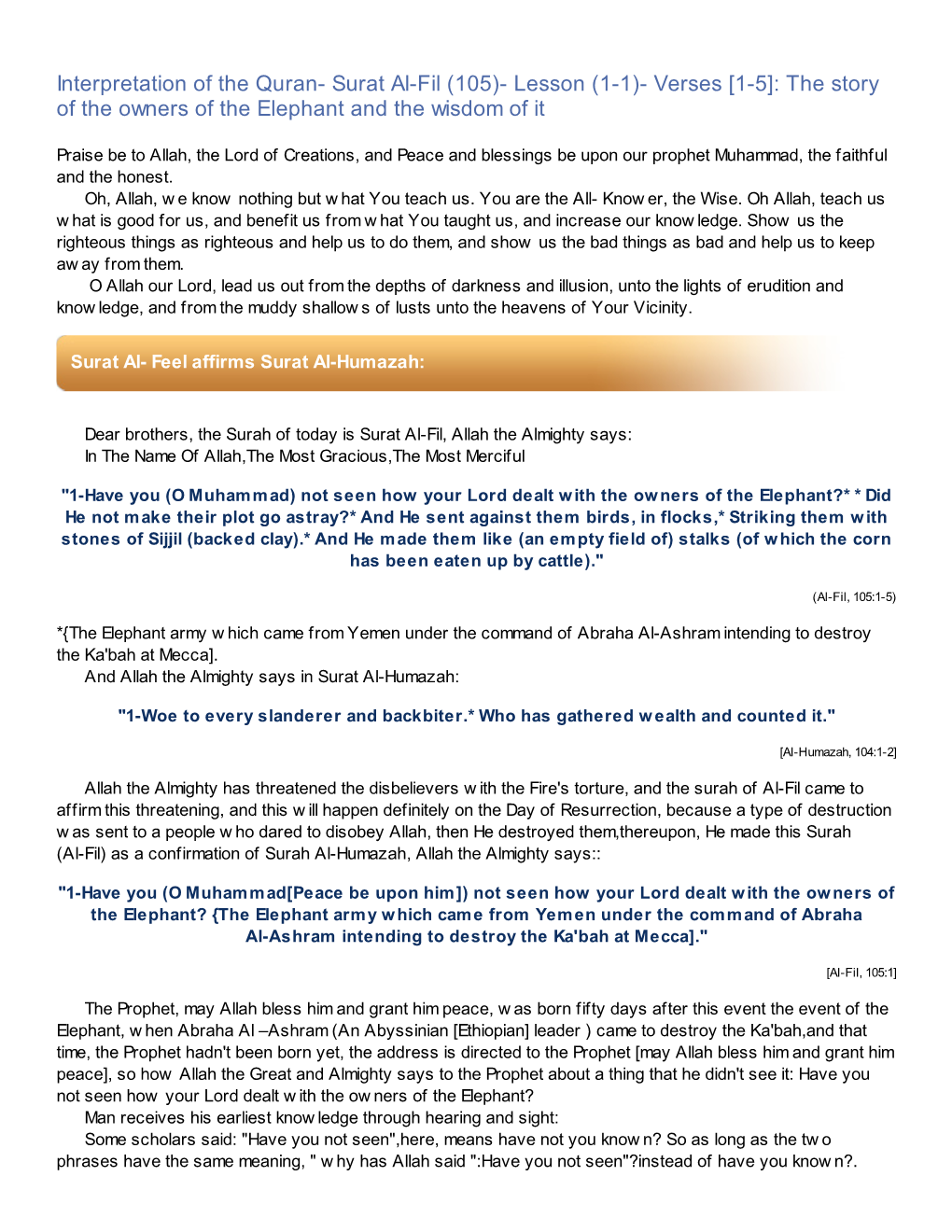 Interpretation of the Quran- Surat Al-Fil (105)- Lesson (1-1)- Verses [1-5]: The story of the owners of the Elephant and the wisdom of it

Praise be to Allah, the Lord of Creations, and Peace and blessings be upon our prophet Muhammad, the faithful and the honest.

Oh, Allah, we know nothing but what You teach us. You are the All- Knower, the Wise. Oh Allah, teach us what is good for us, and benefit us from what You taught us, and increase our knowledge. Show us the righteous things as righteous and help us to do them, and show us the bad things as bad and help us to keep away from them.

O Allah our Lord, lead us out from the depths of darkness and illusion, unto the lights of erudition and knowledge, and from the muddy shallows of lusts unto the heavens of Your Vicinity.

Surat Al- Feel affirms Surat Al-Humazah:

Dear brothers, the Surah of today is Surat Al-Fil, Allah the Almighty says:
In The Name Of Allah,The Most Gracious,The Most Merciful

"1-Have you (O Muhammad) not seen how your Lord dealt with the owners of the Elephant?* * Did He not make their plot go astray?* And He sent against them birds, in flocks,* Striking them with stones of Sijjil (backed clay).* And He made them like (an empty field of) stalks (of which the corn has been eaten up by cattle)."

(Al-Fil, 105:1-5)

*{The Elephant army which came from Yemen under the command of Abraha Al-Ashram intending to destroy the Ka'bah at Mecca].

And Allah the Almighty says in Surat Al-Humazah:

"1-Woe to every slanderer and backbiter.* Who has gathered wealth and counted it."

[Al-Humazah, 104:1-2]

Allah the Almighty has threatened the disbelievers with the Fire's torture, and the surah of Al-Fil came to affirm this threatening, and this will happen definitely on the Day of Resurrection, because a type of destruction was sent to a people who dared to disobey Allah, then He destroyed them,thereupon, He made this Surah (Al-Fil) as a confirmation of Surah Al-Humazah, Allah the Almighty says::

"1-Have you (O Muhammad[Peace be upon him]) not seen how your Lord dealt with the owners of the Elephant? {The Elephant army which came from Yemen under the command of Abraha Al-Ashram intending to destroy the Ka'bah at Mecca]."

[Al-Fil, 105:1]

The Prophet, may Allah bless him and grant him peace, was born fifty days after this event the event of the Elephant, when Abraha Al –Ashram (An Abyssinian [Ethiopian] leader ) came to destroy the Ka'bah,and that time, the Prophet hadn't been born yet, the address is directed to the Prophet [may Allah bless him and grant him peace], so how Allah the Great and Almighty says to the Prophet about a thing that he didn't see it: Have you not seen how your Lord dealt with the owners of the Elephant?

Man receives his earliest knowledge through hearing and sight:

Some scholars said: "Have you not seen",here, means have not you known? So as long as the two phrases have the same meaning, " why has Allah said ":Have you not seen"?instead of have you known?.